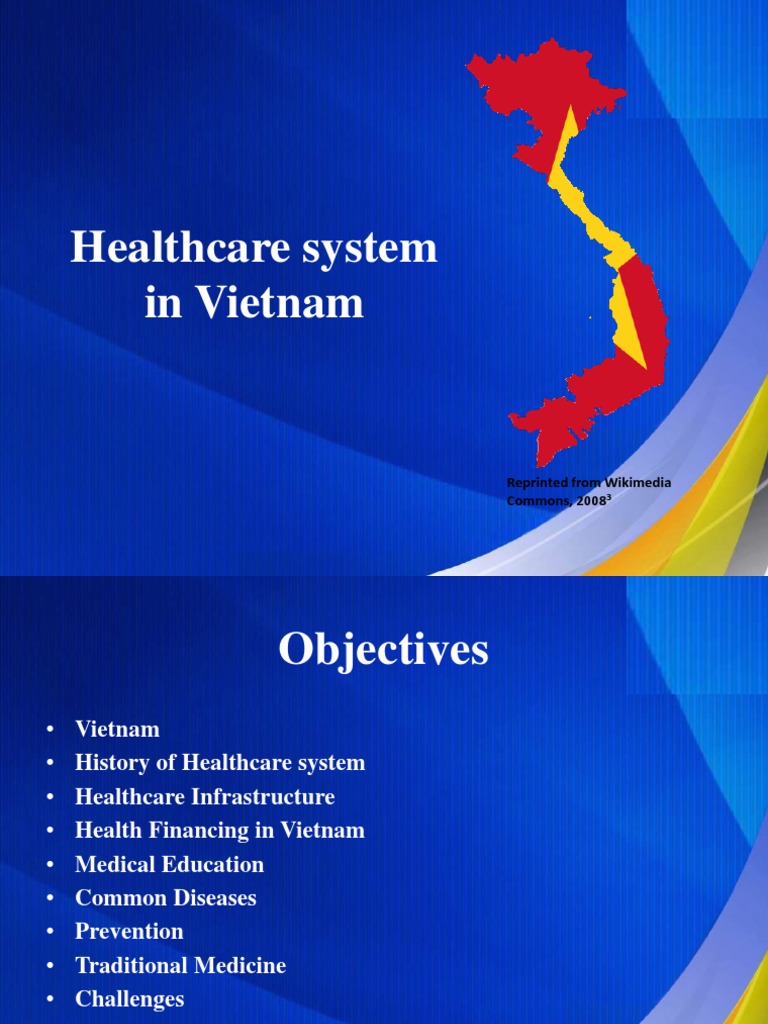 Healthcare system in Vietnam

Reprinted from Wikimedia Commons, 2008$^3$

Objectives

• Vietnam
• History of Healthcare system
• Healthcare Infrastructure
• Health Financing in Vietnam
• Medical Education
• Common Diseases
• Prevention
• Traditional Medicine
• Challenges